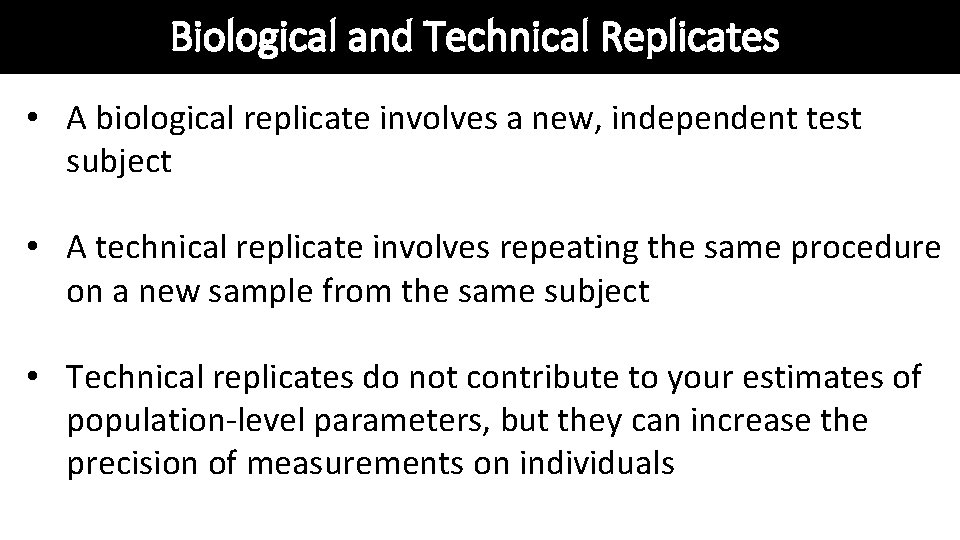 Biological and Technical Replicates

• A biological replicate involves a new, independent test subject

• A technical replicate involves repeating the same procedure on a new sample from the same subject

• Technical replicates do not contribute to your estimates of population-level parameters, but they can increase the precision of measurements on individuals